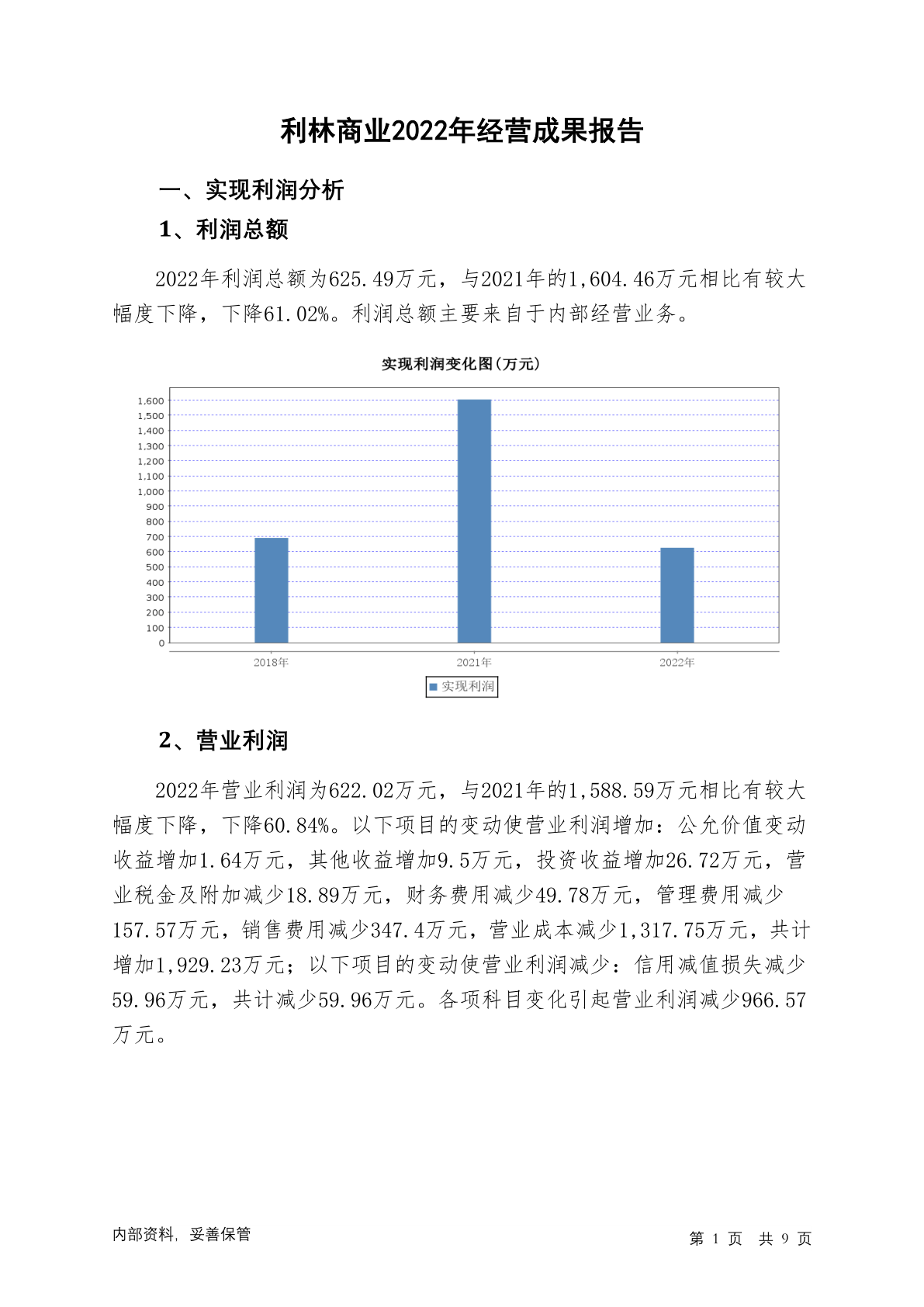 利林商业2022年经营成果报告

一、实现利润分析

1、利润总额

2022年利润总额为625.49万元，与2021年的1,604.46万元相比有较大幅度下降，下降61.02%。利润总额主要来自于内部经营业务。

实现利润变化图(万元)

1,600
1,500
1,400
1,300
1,200
1,100
1,000
900
800
700
600
500
400
300
200
100
0

2018年 2021年 2022年

实现利润

2、营业利润

2022年营业利润为622.02万元，与2021年的1,588.59万元相比有较大幅度下降，下降60.84%。以下项目的变动使营业利润增加：公允价值变动收益增加1.64万元，其他收益增加9.5万元，投资收益增加26.72万元，营业税金及附加减少18.89万元，财务费用减少49.78万元，管理费用减少157.57万元，销售费用减少347.4万元，营业成本减少1,317.75万元，共计增加1,929.23万元；以下项目的变动使营业利润减少：信用减值损失减少59.96万元，共计减少59.96万元。各项科目变化引起营业利润减少966.57万元。

内部资料，妥善保管

第 1 页 共 9 页